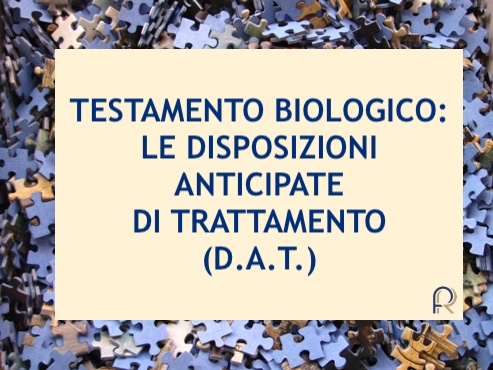 TESTAMENTO BIOLOGICO: LE DISPOSIZIONI ANTICIPATE DI TRATTAMENTO (D.A.T.)

FR